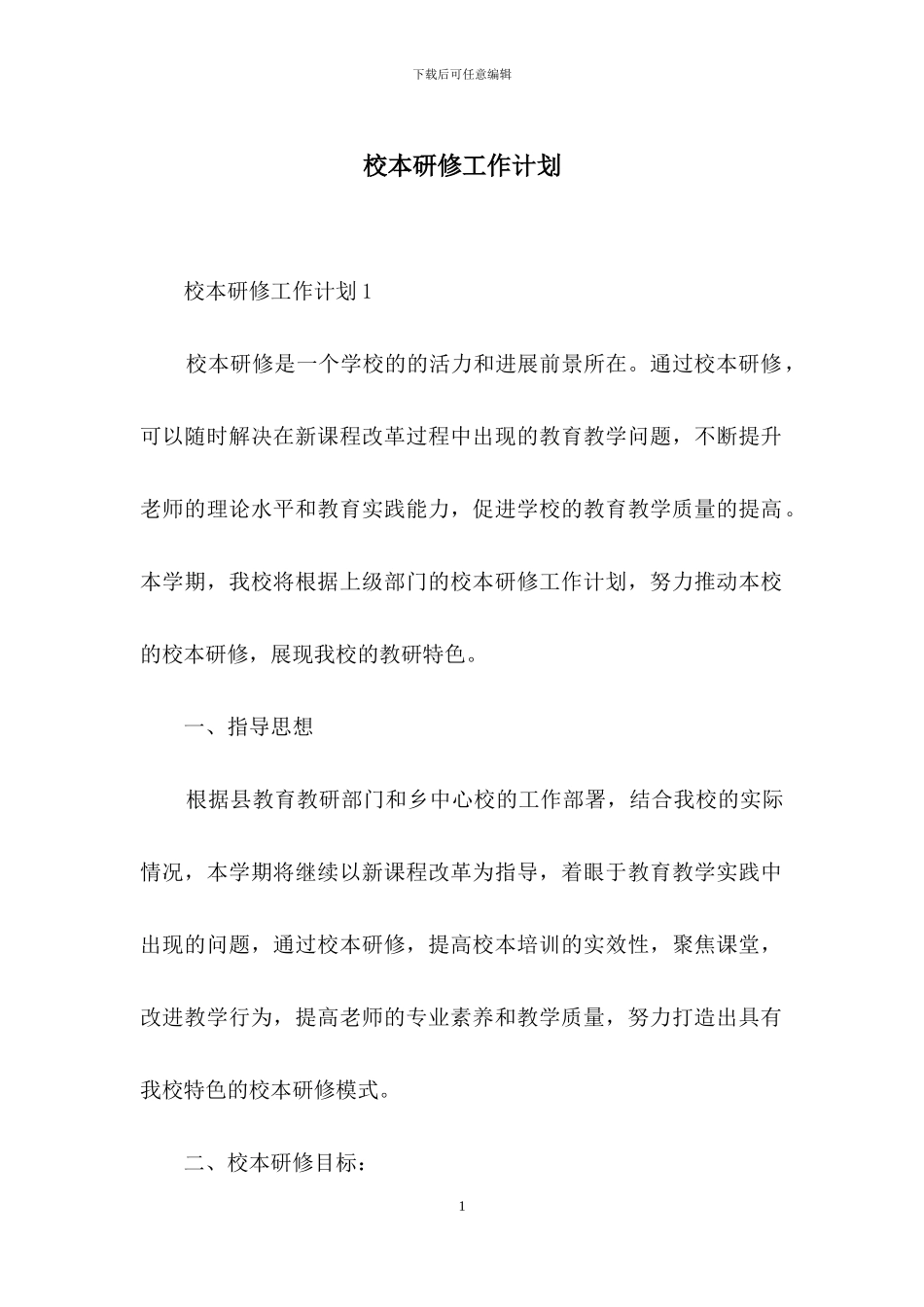 下载后可任意编辑

校本研修工作计划

校本研修工作计划 1

校本研修是一个学校的的活力和进展前景所在。通过校本研修，可以随时解决在新课程改革过程中出现的教育教学问题，不断提升老师的理论水平和教育实践能力，促进学校的教育教学质量的提高。本学期，我校将根据上级部门的校本研修工作计划，努力推动本校的校本研修，展现我校的教研特色。

一、指导思想

根据县教育教研部门和乡中心校的工作部署，结合我校的实际情况，本学期将继续以新课程改革为指导，着眼于教育教学实践中出现的问题，通过校本研修，提高校本培训的实效性，聚焦课堂，改进教学行为，提高老师的专业素养和教学质量，努力打造出具有我校特色的校本研修模式。

二、校本研修目标：

1